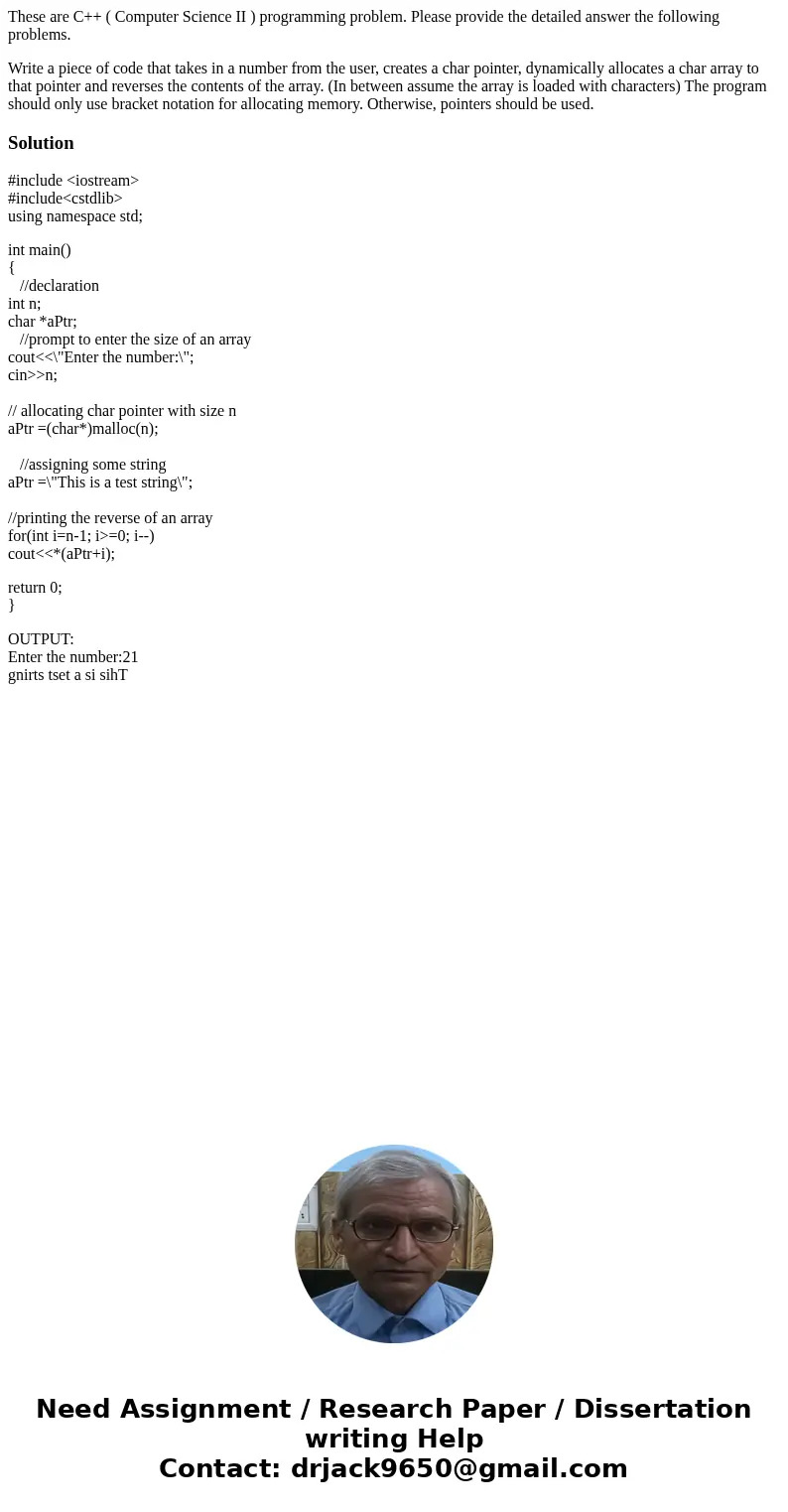 These are C++ ( Computer Science II ) programming problem. Please provide the detailed answer the following problems.

Write a piece of code that takes in a number from the user, creates a char pointer, dynamically allocates a char array to that pointer and reverses the contents of the array. (In between assume the array is loaded with characters) The program should only use bracket notation for allocating memory. Otherwise, pointers should be used.

Solution

#include <iostream>
#include<cstdlib>
using namespace std;

int main()
{
//declaration
int n;
char *aPtr;
//prompt to enter the size of an array
cout<<\"Enter the number:\";
cin>>n;

// allocating char pointer with size n
aPtr =(char*)malloc(n);

//assigning some string
aPtr =\"This is a test string\";

//printing the reverse of an array
for(int i=n-1; i>=0; i--)
cout<<*(aPtr+i);

return 0;
}

OUTPUT:
Enter the number:21
gnirts tset a si sihT

Need Assignment / Research Paper / Dissertation writing Help
Contact: drjack9650@gmail.com